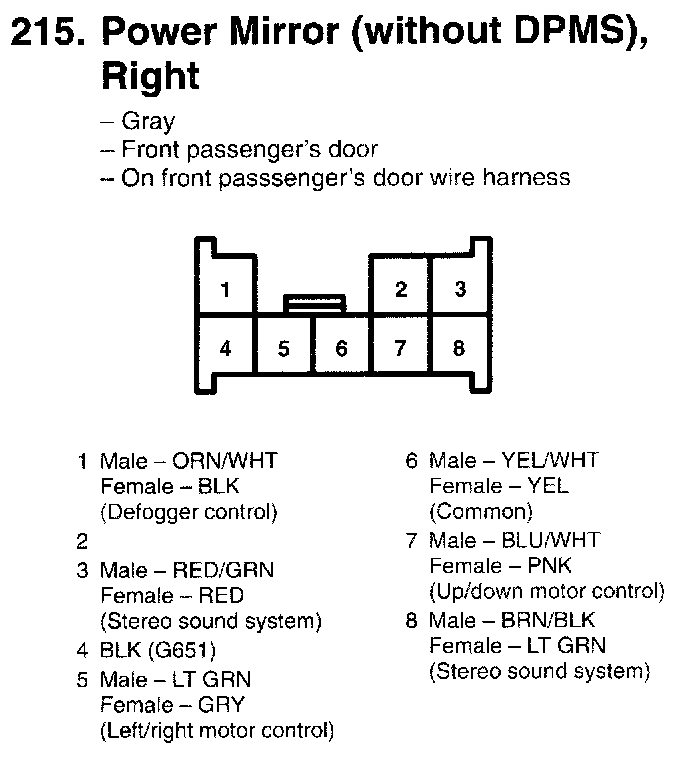 215. Power Mirror (without DPMS), Right

– Gray
– Front passenger's door
– On front passsenger's door wire harness

1
2
3
4
5
6
7
8

1 Male – ORN/WHT
Female – BLK
(Defogger control)

2

3 Male – RED/GRN
Female – RED
(Stereo sound system)

4 BLK (G651)

5 Male – LT GRN
Female – GRY
(Left/right motor control)

6 Male – YEL/WHT
Female – YEL
(Common)

7 Male – BLU/WHT
Female – PNK
(Up/down motor control)

8 Male – BRN/BLK
Female – LT GRN
(Stereo sound system)